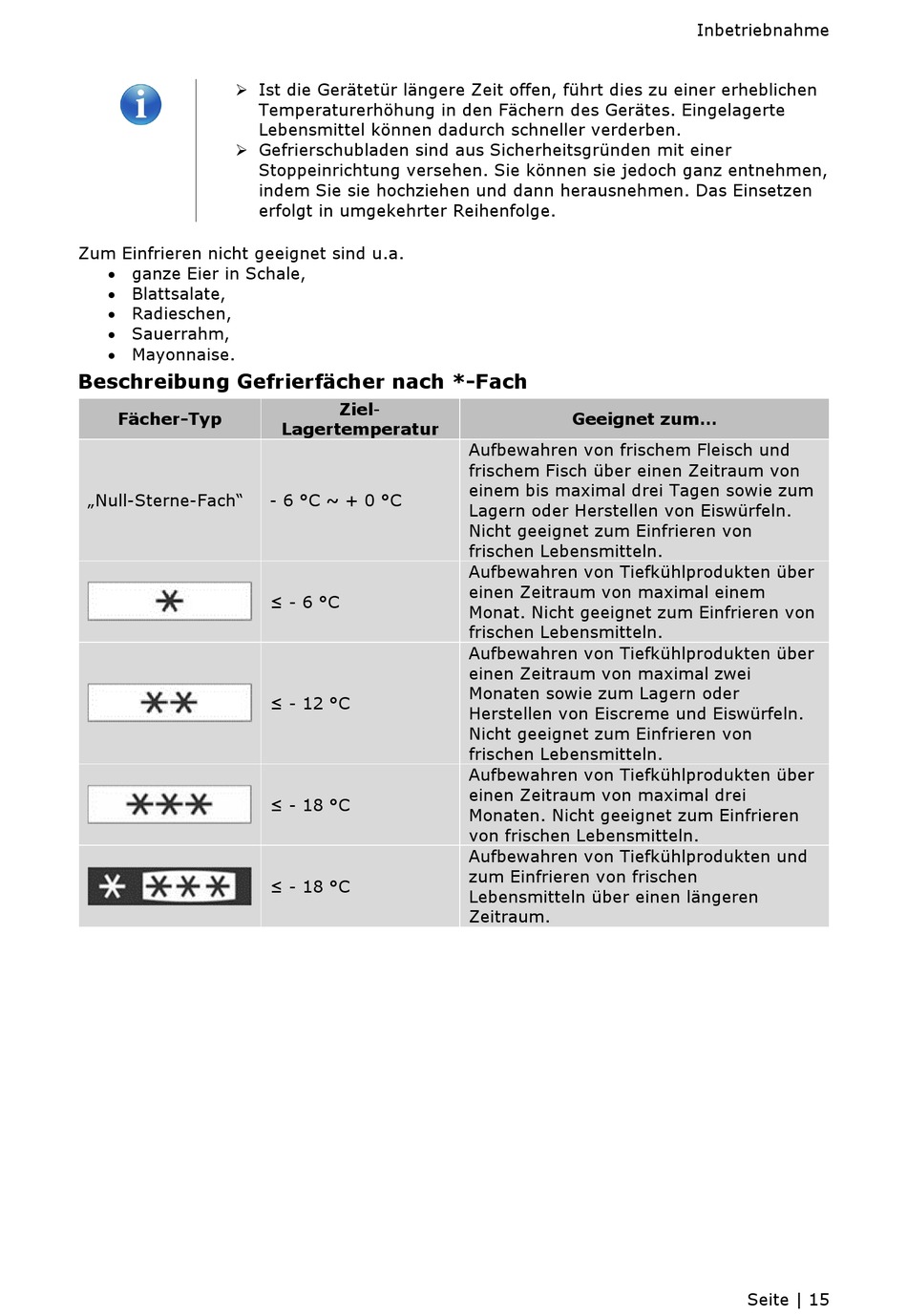 Inbetriebnahme

➢ Ist die Gerätetür längere Zeit offen, führt dies zu einer erheblichen Temperaturerhöhung in den Fächern des Gerätes. Eingelagerte Lebensmittel können dadurch schneller verderben.
➢ Gefrierschubladen sind aus Sicherheitsgründen mit einer Stoppeinrichtung versehen. Sie können sie jedoch ganz entnehmen, indem Sie sie hochziehen und dann herausnehmen. Das Einsetzen erfolgt in umgekehrter Reihenfolge.

Zum Einfrieren nicht geeignet sind u.a.
• ganze Eier in Schale,
• Blattsalate,
• Radieschen,
• Sauerrahm,
• Mayonnaise.

Beschreibung Gefrierfächer nach *-Fach

| Fächer-Typ | Ziel-Lagertemperatur | Geeignet zum... |
|---|---|---|
| „Null-Sterne-Fach“ | - 6 °C ~ + 0 °C | Aufbewahren von frischem Fleisch und frischem Fisch über einen Zeitraum von einem bis maximal drei Tagen sowie zum Lagern oder Herstellen von Eiswürfeln. Nicht geeignet zum Einfrieren von frischen Lebensmitteln. |
| * | ≤ - 6 °C | Aufbewahren von Tiefkühlprodukten über einen Zeitraum von maximal einem Monat. Nicht geeignet zum Einfrieren von frischen Lebensmitteln. |
| ** | ≤ - 12 °C | Aufbewahren von Tiefkühlprodukten über einen Zeitraum von maximal zwei Monaten sowie zum Lagern oder Herstellen von Eiscreme und Eiswürfeln. Nicht geeignet zum Einfrieren von frischen Lebensmitteln. |
| *** | ≤ - 18 °C | Aufbewahren von Tiefkühlprodukten über einen Zeitraum von maximal drei Monaten. Nicht geeignet zum Einfrieren von frischen Lebensmitteln. |
| * *** | ≤ - 18 °C | Aufbewahren von Tiefkühlprodukten und zum Einfrieren von frischen Lebensmitteln über einen längeren Zeitraum. |

Seite | 15